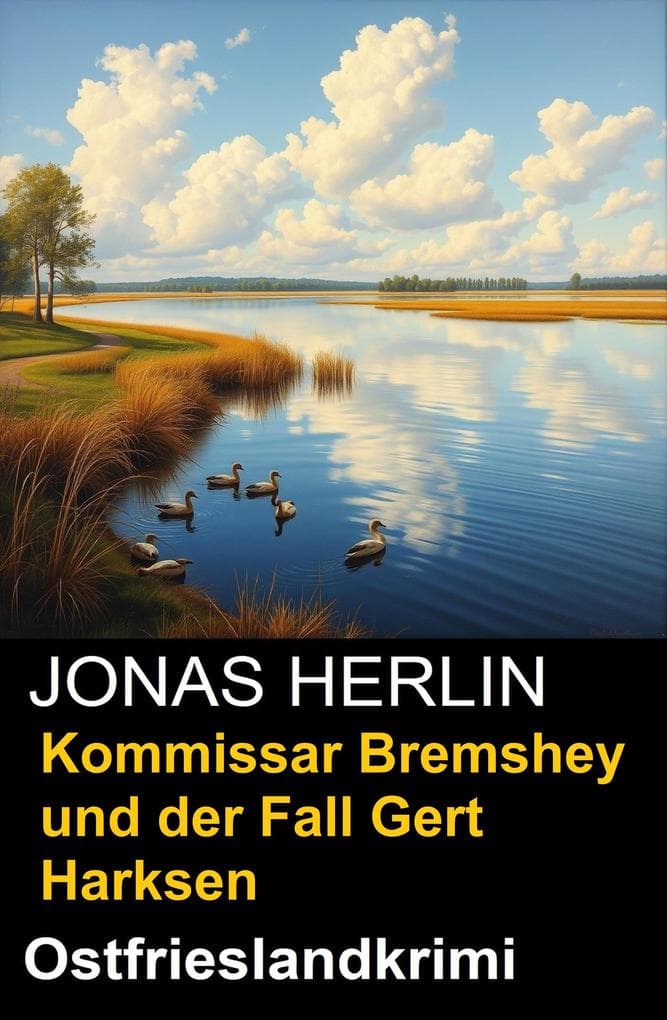 JONAS HERLIN
Kommissar Bremshey und der Fall Gert Harksen
Ostfrieslandkrimi